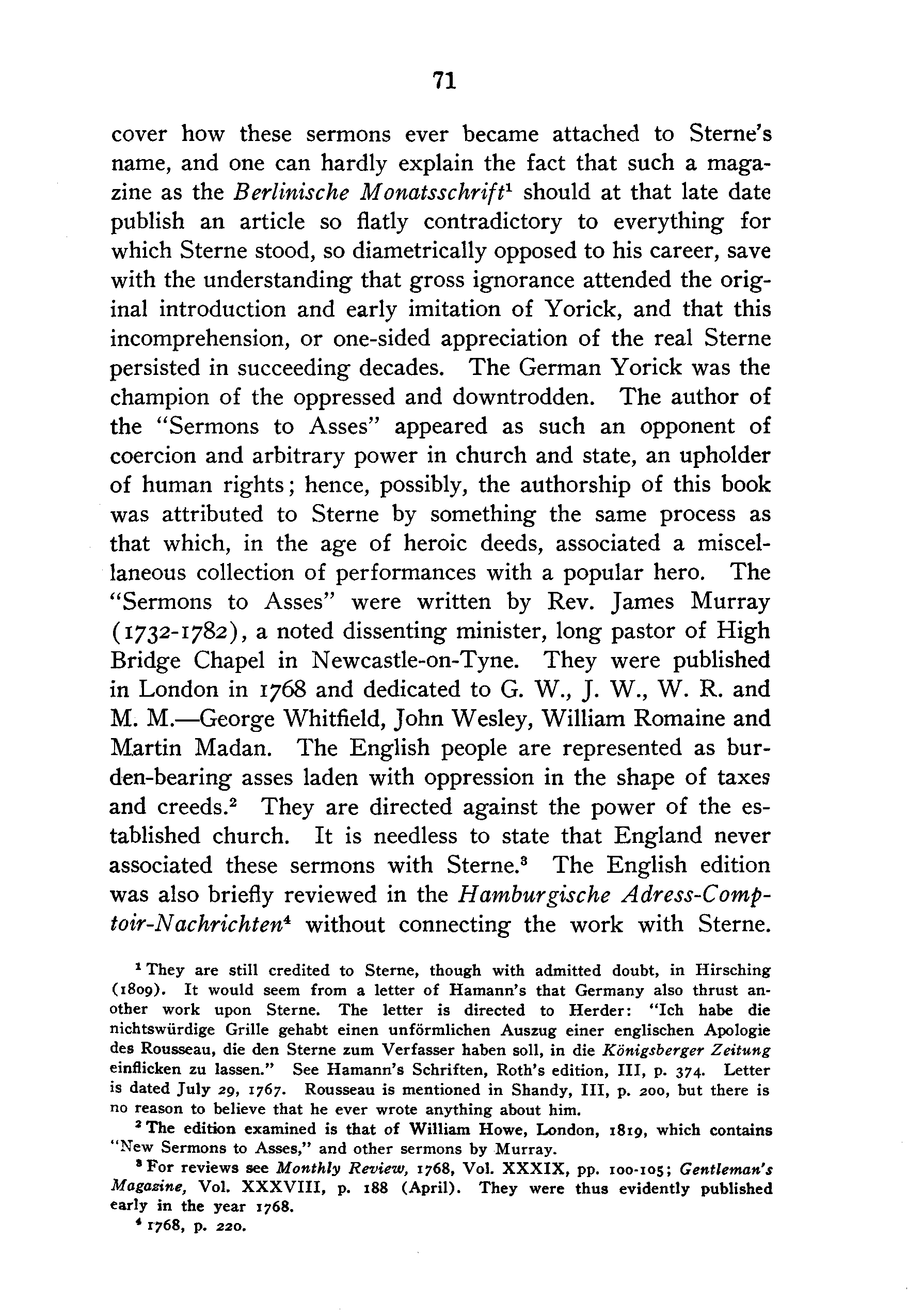 71

cover how these sermons ever became attached to Sterne's name, and one can hardly explain the fact that such a magazine as the Berlinische Monatsschrift$^1$ should at that late date publish an article so flatly contradictory to everything for which Sterne stood, so diametrically opposed to his career, save with the understanding that gross ignorance attended the original introduction and early imitation of Yorick, and that this incomprehension, or one-sided appreciation of the real Sterne persisted in succeeding decades. The German Yorick was the champion of the oppressed and downtrodden. The author of the "Sermons to Asses" appeared as such an opponent of coercion and arbitrary power in church and state, an upholder of human rights; hence, possibly, the authorship of this book was attributed to Sterne by something the same process as that which, in the age of heroic deeds, associated a miscellaneous collection of performances with a popular hero. The "Sermons to Asses" were written by Rev. James Murray (1732-1782), a noted dissenting minister, long pastor of High Bridge Chapel in Newcastle-on-Tyne. They were published in London in 1768 and dedicated to G. W., J. W., W. R. and M. M.—George Whitfield, John Wesley, William Romaine and Martin Madan. The English people are represented as burden-bearing asses laden with oppression in the shape of taxes and creeds.$^2$ They are directed against the power of the established church. It is needless to state that England never associated these sermons with Sterne.$^3$ The English edition was also briefly reviewed in the Hamburgische Adress-Comptoir-Nachrichten$^4$ without connecting the work with Sterne.

$^1$ They are still credited to Sterne, though with admitted doubt, in Hirsching (1809). It would seem from a letter of Hamann's that Germany also thrust another work upon Sterne. The letter is directed to Herder: "Ich habe die nichtswürdige Grille gehabt einen unförmlichen Auszug einer englischen Apologie des Rousseau, die den Sterne zum Verfasser haben soll, in die Königsberger Zeitung einflicken zu lassen." See Hamann's Schriften, Roth's edition, III, p. 374. Letter is dated July 29, 1767. Rousseau is mentioned in Shandy, III, p. 200, but there is no reason to believe that he ever wrote anything about him.

$^2$ The edition examined is that of William Howe, London, 1819, which contains "New Sermons to Asses," and other sermons by Murray.

$^3$ For reviews see Monthly Review, 1768, Vol. XXXIX, pp. 100-105; Gentleman's Magazine, Vol. XXXVIII, p. 188 (April). They were thus evidently published early in the year 1768.

$^4$ 1768, p. 220.